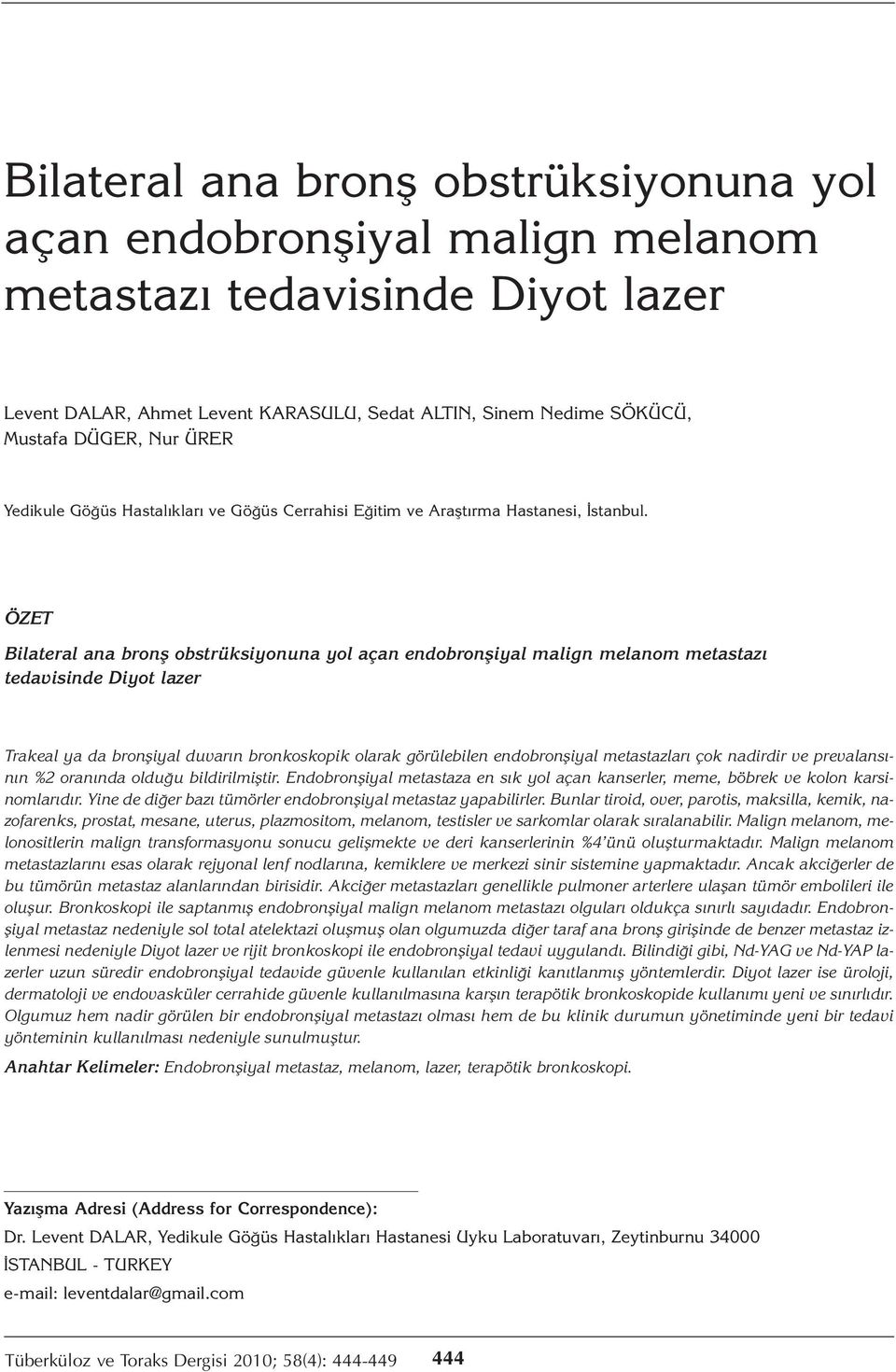 Bilateral ana bronş obstrüksiyonuna yol açan endobronşiyal malign melanom metastazı tedavisinde Diyot lazer

Levent DALAR, Ahmet Levent KARASULU, Sedat ALTIN, Sinem Nedime SÖKÜCÜ, Mustafa DÜGER, Nur ÜRER

Yedikule Göğüs Hastalıkları ve Göğüs Cerrahisi Eğitim ve Araştırma Hastanesi, İstanbul.

ÖZET

Bilateral ana bronş obstrüksiyonuna yol açan endobronşiyal malign melanom metastazı tedavisinde Diyot lazer

Trakeal ya da bronşiyal duvarın bronkoskopik olarak görülebilen endobronşiyal metastazları çok nadirdir ve prevalansının %2 oranında olduğu bildirilmiştir. Endobronşiyal metastaza en sık yol açan kanserler, meme, böbrek ve kolon karsinomlarıdır. Yine de diğer bazı tümörler endobronşiyal metastaz yapabilirler. Bunlar tiroid, over, parotis, maksilla, kemik, nazofarenks, prostat, mesane, uterus, plazmositom, melanom, testisler ve sarkomlar olarak sıralanabilir. Malign melanom, melonositlerin malign transformasyonu sonucu gelişmekte ve deri kanserlerinin %4'ünü oluşturmaktadır. Malign melanom metastazlarını esas olarak rejyonal lenf nodlarına, kemiklere ve merkezi sinir sistemine yapmaktadır. Ancak akciğerler de bu tümörün metastaz alanlarından birisidir. Akciğer metastazları genellikle pulmoner arterlere ulaşan tümör embolileri ile oluşur. Bronkoskopi ile saptanmış endobronşiyal malign melanom metastazı olguları oldukça sınırlı sayıdadır. Endobronşiyal metastaz nedeniyle sol total atelektazi oluşmuş olan olgumuzda diğer taraf ana bronş girişinde de benzer metastaz izlenmesi nedeniyle Diyot lazer ve rijit bronkoskopi ile endobronşiyal tedavi uygulandı. Bilindiği gibi, Nd-YAG ve Nd-YAP lazerler uzun süredir endobronşiyal tedavide güvenle kullanılan etkinliği kanıtlanmış yöntemlerdir. Diyot lazer ise üroloji, dermatoloji ve endovasküler cerrahide güvenle kullanılmasına karşın terapötik bronkoskopide kullanımı yeni ve sınırlıdır. Olgumuz hem nadir görülen bir endobronşiyal metastazı olması hem de bu klinik durumun yönetiminde yeni bir tedavi yönteminin kullanılması nedeniyle sunulmuştur.

Anahtar Kelimeler: Endobronşiyal metastaz, melanom, lazer, terapötik bronkoskopi.

Yazışma Adresi (Address for Correspondence):
Dr. Levent DALAR, Yedikule Göğüs Hastalıkları Hastanesi Uyku Laboratuvarı, Zeytinburnu 34000 İSTANBUL - TURKEY
e-mail: leventdalar@gmail.com

Tüberküloz ve Toraks Dergisi 2010; 58(4): 444-449 444